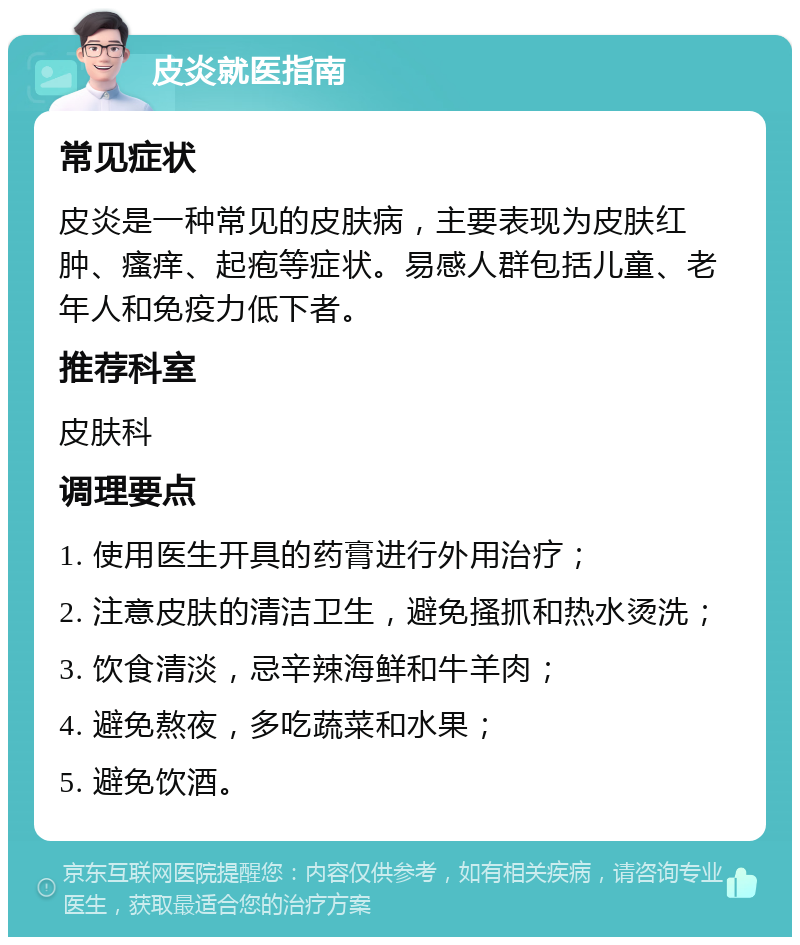 皮炎就医指南

常见症状

皮炎是一种常见的皮肤病，主要表现为皮肤红肿、瘙痒、起疱等症状。易感人群包括儿童、老年人和免疫力低下者。

推荐科室

皮肤科

调理要点

1. 使用医生开具的药膏进行外用治疗；

2. 注意皮肤的清洁卫生，避免搔抓和热水烫洗；

3. 饮食清淡，忌辛辣海鲜和牛羊肉；

4. 避免熬夜，多吃蔬菜和水果；

5. 避免饮酒。

京东互联网医院提醒您：内容仅供参考，如有相关疾病，请咨询专业医生，获取最适合您的治疗方案